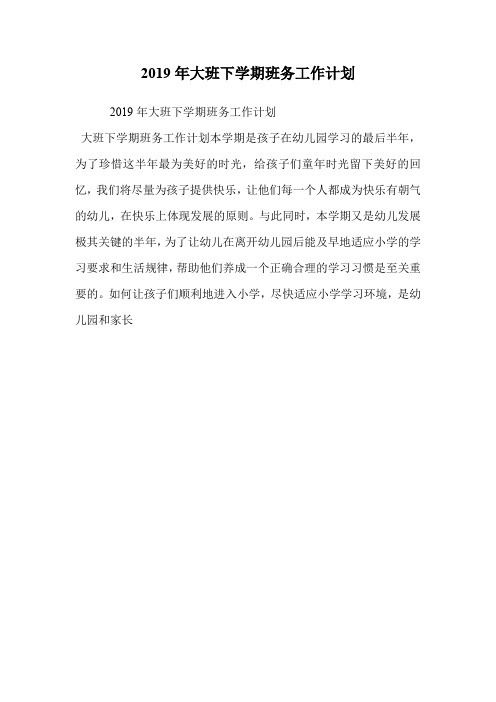 2019 年大班下学期班务工作计划

2019 年大班下学期班务工作计划

大班下学期班务工作计划本学期是孩子在幼儿园学习的最后半年，为了珍惜这半年最为美好的时光，给孩子们童年时光留下美好的回忆，我们将尽量为孩子提供快乐，让他们每一个人都成为快乐有朝气的幼儿，在快乐上体现发展的原则。与此同时，本学期又是幼儿发展极其关键的半年，为了让幼儿在离开幼儿园后能及早地适应小学的学习要求和生活规律，帮助他们养成一个正确合理的学习习惯是至关重要的。如何让孩子们顺利地进入小学，尽快适应小学学习环境，是幼儿园和家长